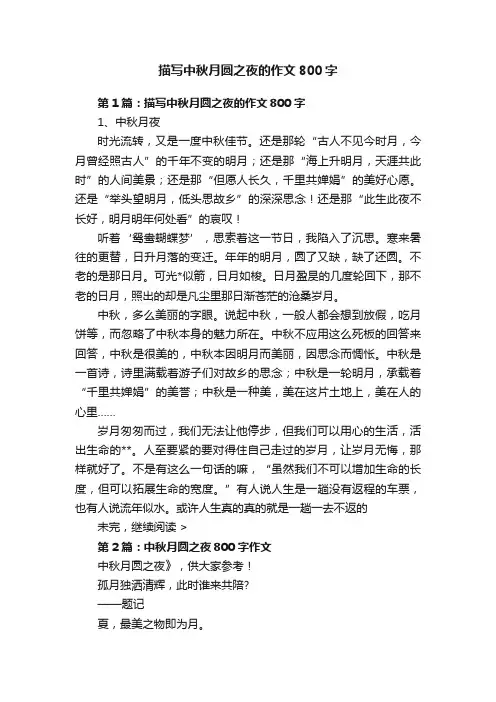 描写中秋月圆之夜的作文800字

第1篇：描写中秋月圆之夜的作文800字

1、中秋月夜

时光流转，又是一度中秋佳节。还是那轮“古人不见今时月，今月曾经照古人”的千年不变的明月；还是那“海上升明月，天涯共此时”的人间美景；还是那“但愿人长久，千里共婵娟”的美好心愿。还是“举头望明月，低头思故乡”的深深思念！还是那“此生此夜不长好，明月明年何处看”的哀叹！

听着‘鸳鸯蝴蝶梦’，思索着这一节日，我陷入了沉思。寒来暑往的更替，日升月落的变迁。年年的明月，圆了又缺，缺了还圆。不老的是那日月。可光*似箭，日月如梭。日月盈昃的几度轮回下，那不老的日月，照出的却是凡尘里那日渐苍茫的沧桑岁月。

中秋，多么美丽的字眼。说起中秋，一般人都会想到放假，吃月饼等，而忽略了中秋本身的魅力所在。中秋不应用这么死板的回答来回答，中秋是很美的，中秋本因明月而美丽，因思念而惆怅。中秋是一首诗，诗里满载着游子们对故乡的思念；中秋是一轮明月，承载着“千里共婵娟”的美誉；中秋是一种美，美在这片土地上，美在人的心里......

岁月匆匆而过，我们无法让他停步，但我们可以用心的生活，活出生命的**。人至要紧的要对得住自己走过的岁月，让岁月无悔，那样就好了。不是有这么一句话的嘛，“虽然我们不可以增加生命的长度，但可以拓展生命的宽度。”有人说人生是一趟没有返程的车票，也有人说流年似水。或许人生真的真的就是一趟一去不返的

未完，继续阅读 >

第2篇：中秋月圆之夜800字作文

中秋月圆之夜》，供大家参考！

孤月独洒清辉，此时谁来共陪?

——题记

夏，最美之物即为月。